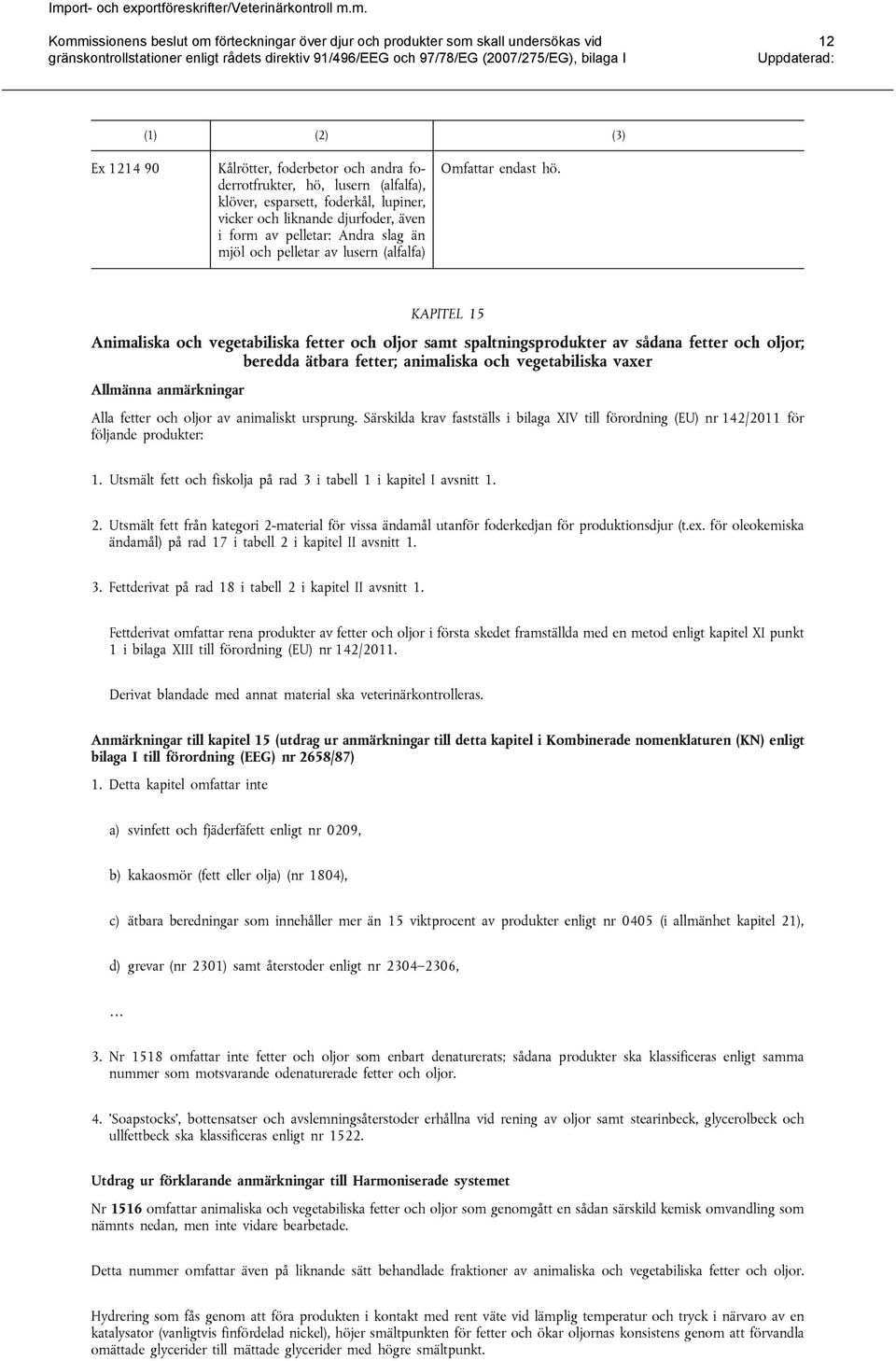 Import- och exportföreskrifter/Veterinärkontroll m.m.

Kommissionens beslut om förteckningar över djur och produkter som skall undersökas vid gränskontrollstationer enligt rådets direktiv 91/496/EEG och 97/78/EG (2007/275/EG), bilaga I

12

Uppdaterad:

| (1) | (2) | (3) |
|---|---|---|
| Ex 1214 90 | Kålrötter, foderbetor och andra foderrotfrukter, hö, lusern (alfalfa), klöver, esparsett, foderkål, lupiner, vicker och liknande djurfoder, även i form av pelletar: Andra slag än mjöl och pelletar av lusern (alfalfa) | Omfattar endast hö. |

KAPITEL 15

Animaliska och vegetabiliska fetter och oljor samt spaltningsprodukter av sådana fetter och oljor; beredda ätbara fetter; animaliska och vegetabiliska vaxer

Allmänna anmärkningar

Alla fetter och oljor av animaliskt ursprung. Särskilda krav fastställs i bilaga XIV till förordning (EU) nr 142/2011 för följande produkter:

1. Utsmält fett och fiskolja på rad 3 i tabell 1 i kapitel I avsnitt 1.

2. Utsmält fett från kategori 2-material för vissa ändamål utanför foderkedjan för produktionsdjur (t.ex. för oleokemiska ändamål) på rad 17 i tabell 2 i kapitel II avsnitt 1.

3. Fettderivat på rad 18 i tabell 2 i kapitel II avsnitt 1.

Fettderivat omfattar rena produkter av fetter och oljor i första skedet framställda med en metod enligt kapitel XI punkt 1 i bilaga XIII till förordning (EU) nr 142/2011.

Derivat blandade med annat material ska veterinärkontrolleras.

Anmärkningar till kapitel 15 (utdrag ur anmärkningar till detta kapitel i Kombinerade nomenklaturen (KN) enligt bilaga I till förordning (EEG) nr 2658/87)

1. Detta kapitel omfattar inte

a) svinfett och fjäderfäfett enligt nr 0209,

b) kakaosmör (fett eller olja) (nr 1804),

c) ätbara beredningar som innehåller mer än 15 viktprocent av produkter enligt nr 0405 (i allmänhet kapitel 21),

d) grevar (nr 2301) samt återstoder enligt nr 2304–2306,

…

3. Nr 1518 omfattar inte fetter och oljor som enbart denaturerats; sådana produkter ska klassificeras enligt samma nummer som motsvarande odenaturerade fetter och oljor.

4. 'Soapstocks', bottensatser och avslemningsåterstoder erhållna vid rening av oljor samt stearinbeck, glycerolbeck och ullfettbeck ska klassificeras enligt nr 1522.

Utdrag ur förklarande anmärkningar till Harmoniserade systemet

Nr 1516 omfattar animaliska och vegetabiliska fetter och oljor som genomgått en sådan särskild kemisk omvandling som nämnts nedan, men inte vidare bearbetade.

Detta nummer omfattar även på liknande sätt behandlade fraktioner av animaliska och vegetabiliska fetter och oljor.

Hydrering som fås genom att föra produkten i kontakt med rent väte vid lämplig temperatur och tryck i närvaro av en katalysator (vanligtvis finfördelad nickel), höjer smältpunkten för fetter och ökar oljornas konsistens genom att förvandla omättade glycerider till mättade glycerider med högre smältpunkt.